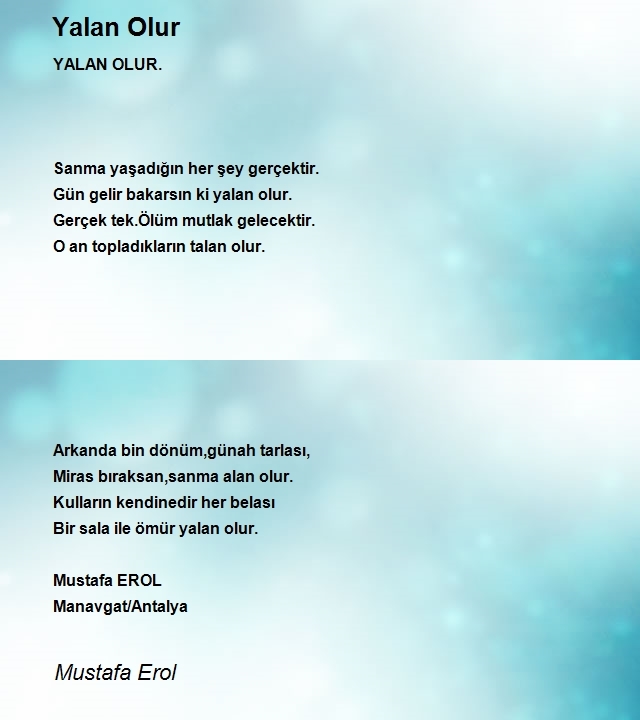 Yalan Olur

YALAN OLUR.

Sanma yaşadığın her şey gerçektir.
Gün gelir bakarsın ki yalan olur.
Gerçek tek.Ölüm mutlak gelecektir.
O an topladıkların talan olur.

Arkanda bin dönüm,günah tarlası,
Miras bıraksan,sanma alan olur.
Kulların kendinedir her belası
Bir sala ile ömür yalan olur.

Mustafa EROL
Manavgat/Antalya

Mustafa Erol